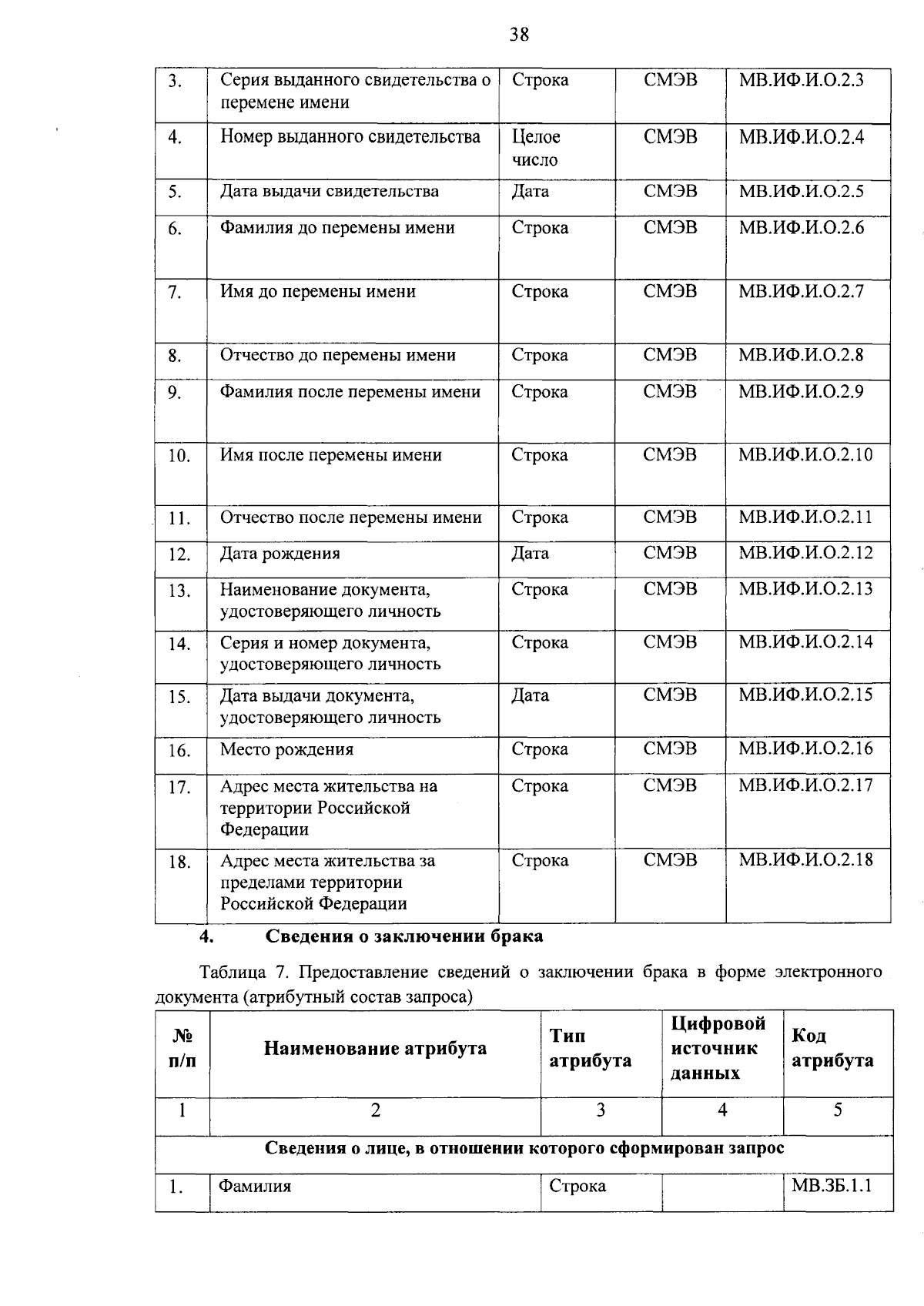 38

| 3. | Серия выданного свидетельства о перемене имени | Строка | СМЭВ | МВ.ИФ.И.О.2.3 |
|---|---|---|---|---|
| 4. | Номер выданного свидетельства | Целое число | СМЭВ | МВ.ИФ.И.О.2.4 |
| 5. | Дата выдачи свидетельства | Дата | СМЭВ | МВ.ИФ.И.О.2.5 |
| 6. | Фамилия до перемены имени | Строка | СМЭВ | МВ.ИФ.И.О.2.6 |
| 7. | Имя до перемены имени | Строка | СМЭВ | МВ.ИФ.И.О.2.7 |
| 8. | Отчество до перемены имени | Строка | СМЭВ | МВ.ИФ.И.О.2.8 |
| 9. | Фамилия после перемены имени | Строка | СМЭВ | МВ.ИФ.И.О.2.9 |
| 10. | Имя после перемены имени | Строка | СМЭВ | МВ.ИФ.И.О.2.10 |
| 11. | Отчество после перемены имени | Строка | СМЭВ | МВ.ИФ.И.О.2.11 |
| 12. | Дата рождения | Дата | СМЭВ | МВ.ИФ.И.О.2.12 |
| 13. | Наименование документа, удостоверяющего личность | Строка | СМЭВ | МВ.ИФ.И.О.2.13 |
| 14. | Серия и номер документа, удостоверяющего личность | Строка | СМЭВ | МВ.ИФ.И.О.2.14 |
| 15. | Дата выдачи документа, удостоверяющего личность | Дата | СМЭВ | МВ.ИФ.И.О.2.15 |
| 16. | Место рождения | Строка | СМЭВ | МВ.ИФ.И.О.2.16 |
| 17. | Адрес места жительства на территории Российской Федерации | Строка | СМЭВ | МВ.ИФ.И.О.2.17 |
| 18. | Адрес места жительства за пределами территории Российской Федерации | Строка | СМЭВ | МВ.ИФ.И.О.2.18 |

4. Сведения о заключении брака

Таблица 7. Предоставление сведений о заключении брака в форме электронного документа (атрибутный состав запроса)

| № п/п | Наименование атрибута | Тип атрибута | Цифровой источник данных | Код атрибута |
|---|---|---|---|---|
| 1 | 2 | 3 | 4 | 5 |
| Сведения о лице, в отношении которого сформирован запрос | | | | |
| 1. | Фамилия | Строка | | МВ.ЗБ.1.1 |